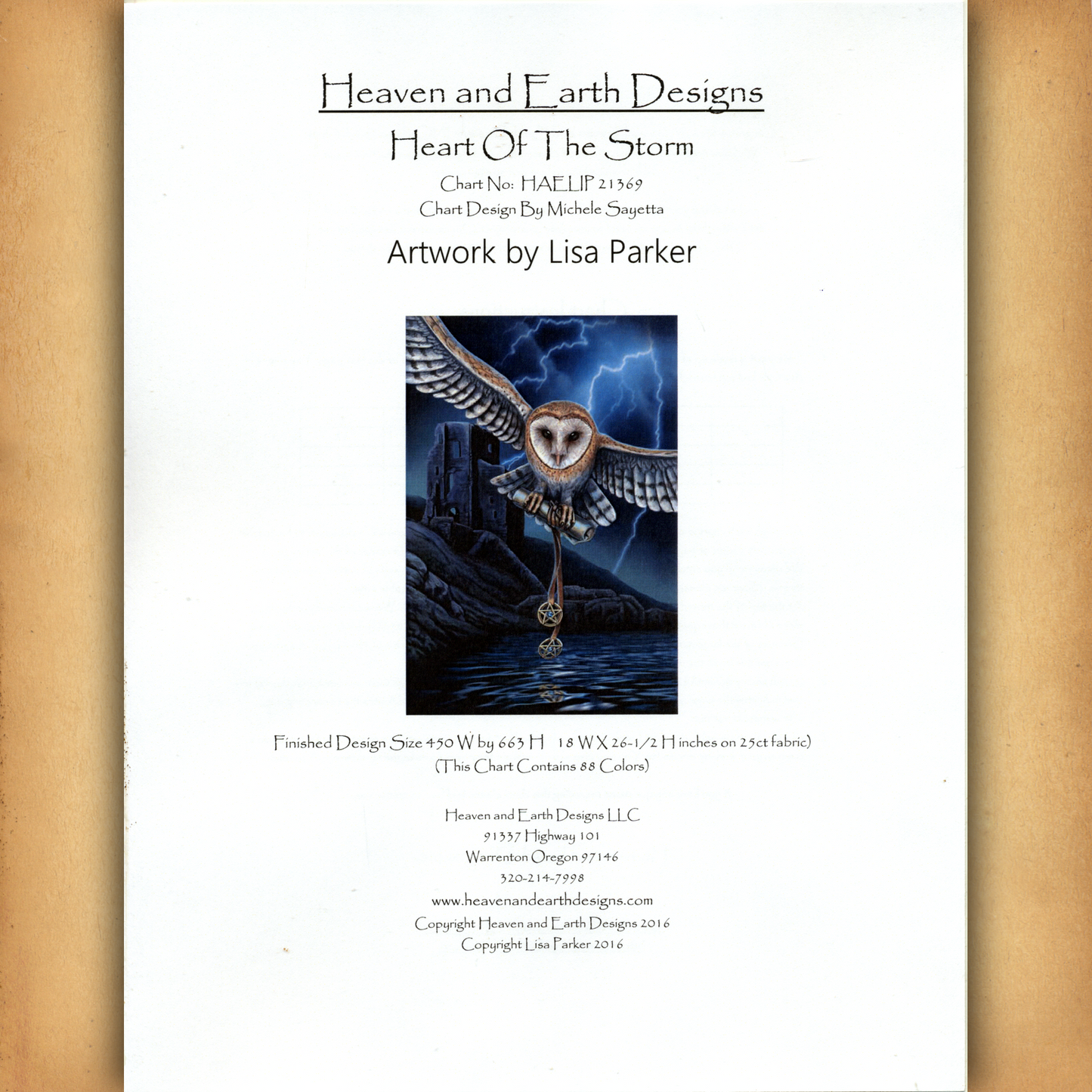 Heaven and Earth Designs

Heart Of The Storm

Chart No: HAELIP 21369
Chart Design By Michele Sayetta

Artwork by Lisa Parker

Finished Design Size 450 W by 663 H 18 W X 26-1/2 H inches on 25ct fabric)
(This Chart Contains 88 Colors)

Heaven and Earth Designs LLC
91337 Highway 101
Warrenton Oregon 97146
320-214-7998
www.heavenandearthdesigns.com
Copyright Heaven and Earth Designs 2016
Copyright Lisa Parker 2016